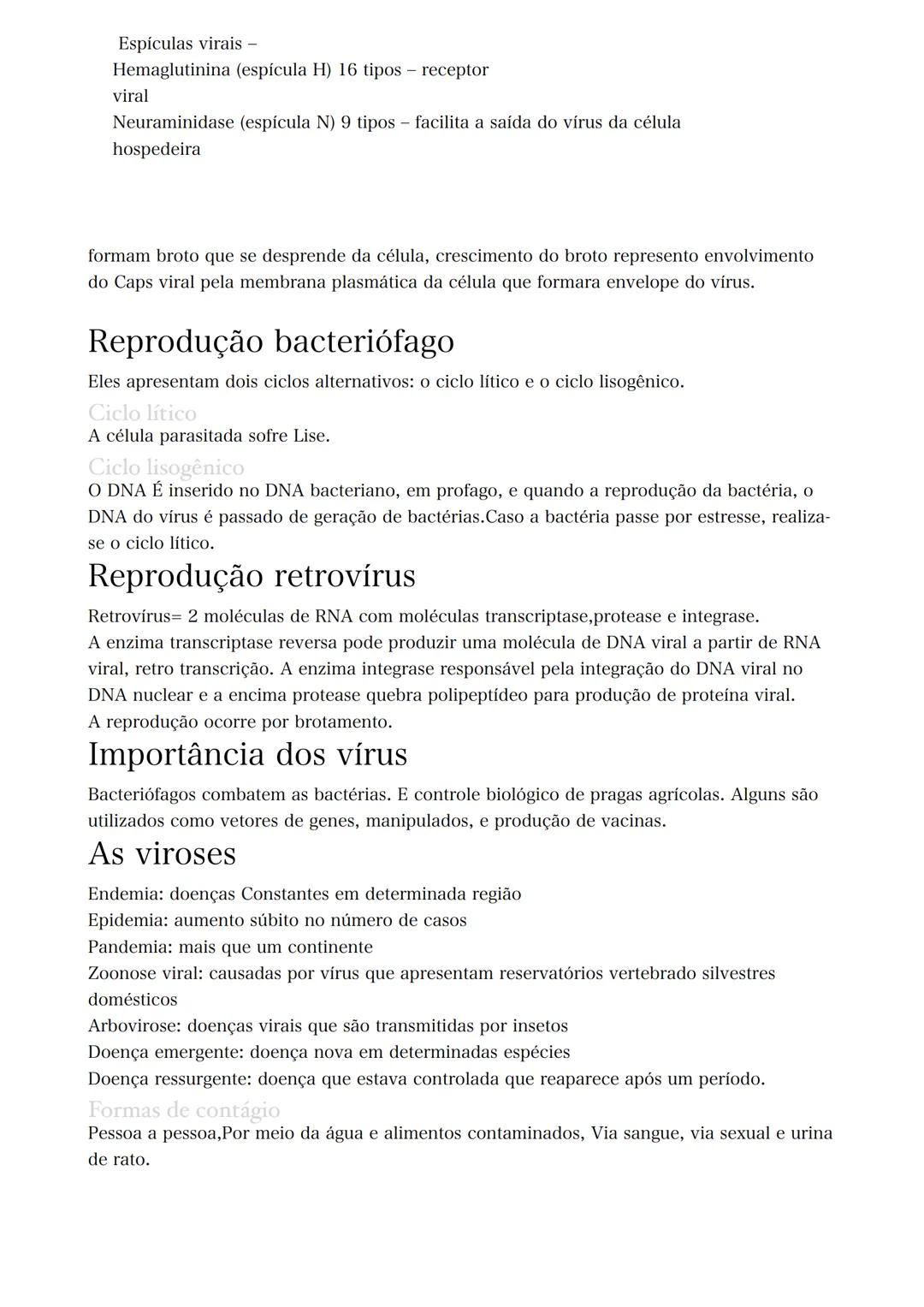 Espículas virais –
Hemaglutinina (espícula H) 16 tipos – receptor viral
Neuraminidase (espícula N) 9 tipos – facilita a saída do vírus da célula hospedeira

formam broto que se desprende da célula, crescimento do broto represento envolvimento do Caps viral pela membrana plasmática da célula que formara envelope do vírus.

Reprodução bacteriófago

Eles apresentam dois ciclos alternativos: o ciclo lítico e o ciclo lisogênico.

Ciclo lítico

A célula parasitada sofre Lise.

Ciclo lisogênico

O DNA É inserido no DNA bacteriano, em profago, e quando a reprodução da bactéria, o DNA do vírus é passado de geração de bactérias.Caso a bactéria passe por estresse, realiza-se o ciclo lítico.

Reprodução retrovírus

Retrovírus= 2 moléculas de RNA com moléculas transcriptase,protease e integrase.
A enzima transcriptase reversa pode produzir uma molécula de DNA viral a partir de RNA viral, retro transcrição. A enzima integrase responsável pela integração do DNA viral no DNA nuclear e a encima protease quebra polipeptídeo para produção de proteína viral.
A reprodução ocorre por brotamento.

Importância dos vírus

Bacteriófagos combatem as bactérias. E controle biológico de pragas agrícolas. Alguns são utilizados como vetores de genes, manipulados, e produção de vacinas.

As viroses

Endemia: doenças Constantes em determinada região
Epidemia: aumento súbito no número de casos
Pandemia: mais que um continente
Zoonose viral: causadas por vírus que apresentam reservatórios vertebrado silvestres domésticos
Arbovirose: doenças virais que são transmitidas por insetos
Doença emergente: doença nova em determinadas espécies
Doença ressurgente: doença que estava controlada que reaparece após um período.

Formas de contágio

Pessoa a pessoa,Por meio da água e alimentos contaminados, Via sangue, via sexual e urina de rato.